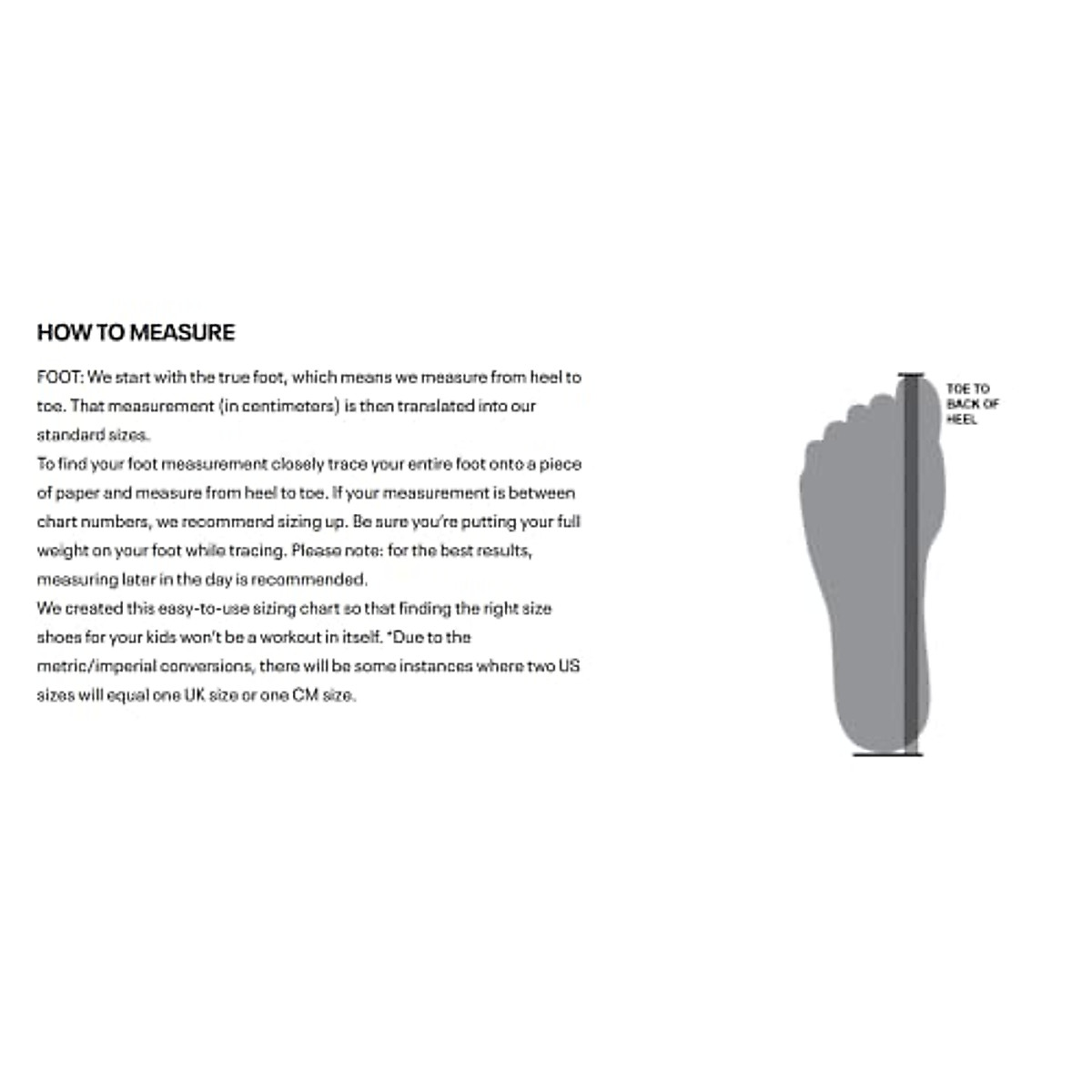 HOW TO MEASURE

FOOT: We start with the true foot, which means we measure from heel to toe. That measurement (in centimeters) is then translated into our standard sizes.
To find your foot measurement closely trace your entire foot onto a piece of paper and measure from heel to toe. If your measurement is between chart numbers, we recommend sizing up. Be sure you're putting your full weight on your foot while tracing. Please note: for the best results, measuring later in the day is recommended.
We created this easy-to-use sizing chart so that finding the right size shoes for your kids won't be a workout in itself. *Due to the metric/imperial conversions, there will be some instances where two US sizes will equal one UK size or one CM size.

TOE TO BACK OF HEEL